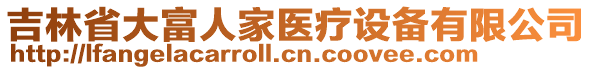 吉林省大富人家医疗设备有限公司
http://lfangelacarroll.cn.coovee.com